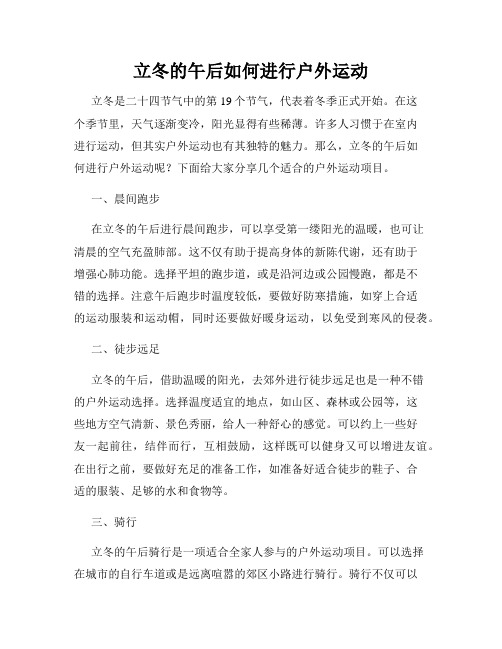 立冬的午后如何进行户外运动

立冬是二十四节气中的第19个节气，代表着冬季正式开始。在这个季节里，天气逐渐变冷，阳光显得有些稀薄。许多人习惯于在室内进行运动，但其实户外运动也有其独特的魅力。那么，立冬的午后如何进行户外运动呢？下面给大家分享几个适合的户外运动项目。

一、晨间跑步

在立冬的午后进行晨间跑步，可以享受第一缕阳光的温暖，也可让清晨的空气充盈肺部。这不仅有助于提高身体的新陈代谢，还有助于增强心肺功能。选择平坦的跑步道，或是沿河边或公园慢跑，都是不错的选择。注意午后跑步时温度较低，要做好防寒措施，如穿上合适的运动服装和运动帽，同时还要做好暖身运动，以免受到寒风的侵袭。

二、徒步远足

立冬的午后，借助温暖的阳光，去郊外进行徒步远足也是一种不错的户外运动选择。选择温度适宜的地点，如山区、森林或公园等，这些地方空气清新、景色秀丽，给人一种舒心的感觉。可以约上一些好友一起前往，结伴而行，互相鼓励，这样既可以健身又可以增进友谊。在出行之前，要做好充足的准备工作，如准备好适合徒步的鞋子、合适的服装、足够的水和食物等。

三、骑行

立冬的午后骑行是一项适合全家人参与的户外运动项目。可以选择在城市的自行车道或是远离喧嚣的郊区小路进行骑行。骑行不仅可以